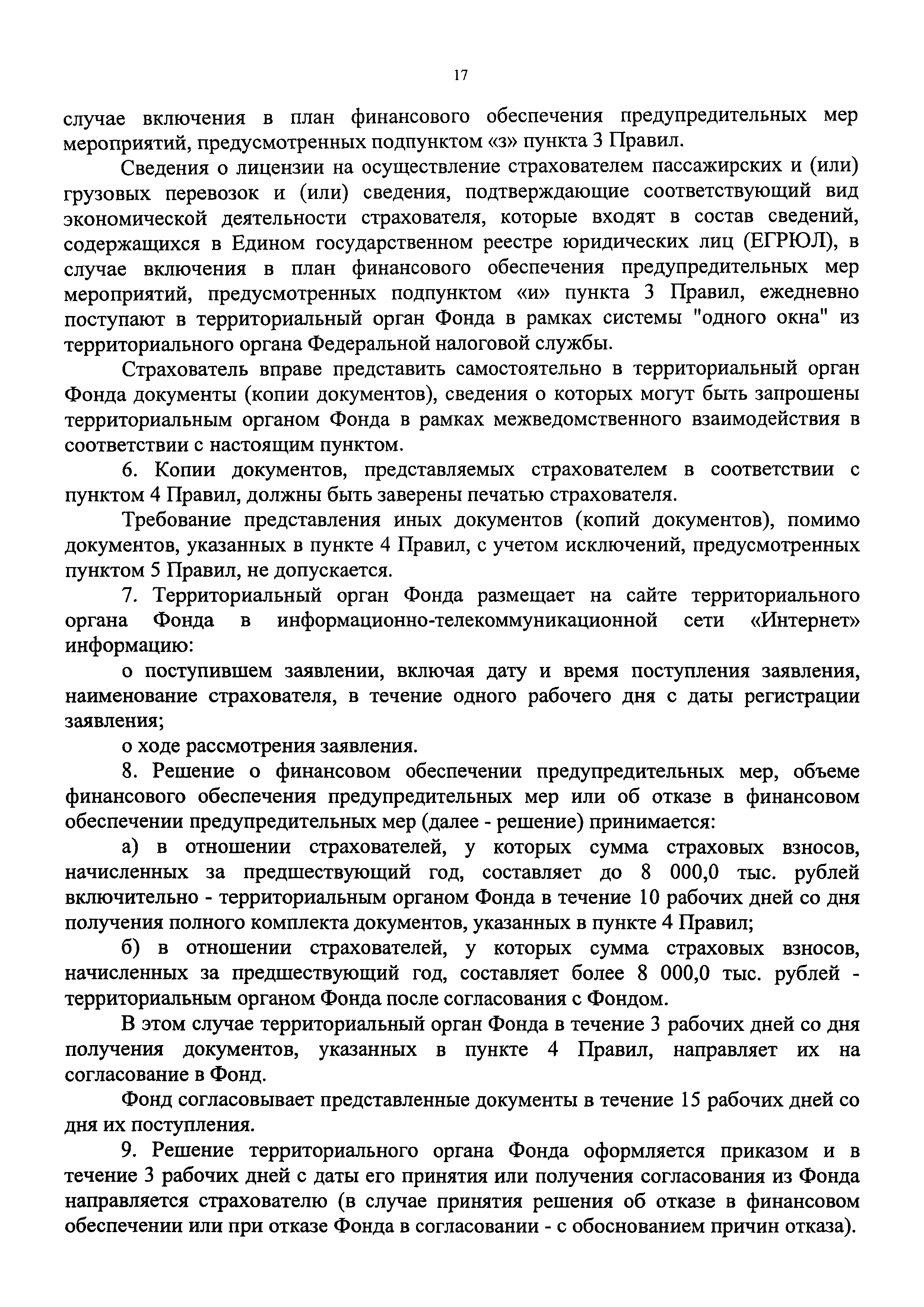 17

случае включения в план финансового обеспечения предупредительных мер мероприятий, предусмотренных подпунктом «з» пункта 3 Правил.

Сведения о лицензии на осуществление страхователем пассажирских и (или) грузовых перевозок и (или) сведения, подтверждающие соответствующий вид экономической деятельности страхователя, которые входят в состав сведений, содержащихся в Едином государственном реестре юридических лиц (ЕГРЮЛ), в случае включения в план финансового обеспечения предупредительных мер мероприятий, предусмотренных подпунктом «и» пункта 3 Правил, ежедневно поступают в территориальный орган Фонда в рамках системы "одного окна" из территориального органа Федеральной налоговой службы.

Страхователь вправе представить самостоятельно в территориальный орган Фонда документы (копии документов), сведения о которых могут быть запрошены территориальным органом Фонда в рамках межведомственного взаимодействия в соответствии с настоящим пунктом.

6. Копии документов, представляемых страхователем в соответствии с пунктом 4 Правил, должны быть заверены печатью страхователя.

Требование представления иных документов (копий документов), помимо документов, указанных в пункте 4 Правил, с учетом исключений, предусмотренных пунктом 5 Правил, не допускается.

7. Территориальный орган Фонда размещает на сайте территориального органа Фонда в информационно-телекоммуникационной сети «Интернет» информацию:

о поступившем заявлении, включая дату и время поступления заявления, наименование страхователя, в течение одного рабочего дня с даты регистрации заявления;

о ходе рассмотрения заявления.

8. Решение о финансовом обеспечении предупредительных мер, объеме финансового обеспечения предупредительных мер или об отказе в финансовом обеспечении предупредительных мер (далее - решение) принимается:

а) в отношении страхователей, у которых сумма страховых взносов, начисленных за предшествующий год, составляет до 8 000,0 тыс. рублей включительно - территориальным органом Фонда в течение 10 рабочих дней со дня получения полного комплекта документов, указанных в пункте 4 Правил;

б) в отношении страхователей, у которых сумма страховых взносов, начисленных за предшествующий год, составляет более 8 000,0 тыс. рублей - территориальным органом Фонда после согласования с Фондом.

В этом случае территориальный орган Фонда в течение 3 рабочих дней со дня получения документов, указанных в пункте 4 Правил, направляет их на согласование в Фонд.

Фонд согласовывает представленные документы в течение 15 рабочих дней со дня их поступления.

9. Решение территориального органа Фонда оформляется приказом и в течение 3 рабочих дней с даты его принятия или получения согласования из Фонда направляется страхователю (в случае принятия решения об отказе в финансовом обеспечении или при отказе Фонда в согласовании - с обоснованием причин отказа).